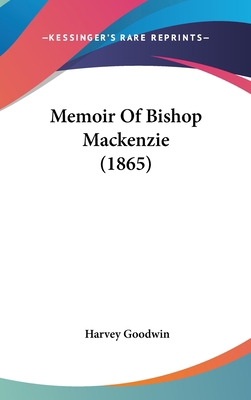 —KESSINGER'S RARE REPRINTS—

Memoir Of Bishop Mackenzie (1865)

Harvey Goodwin